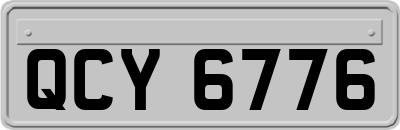 QCY 6776